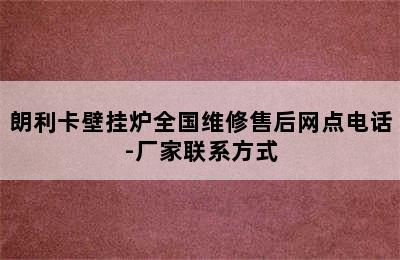 朗利卡壁挂炉全国维修售后网点电话-厂家联系方式